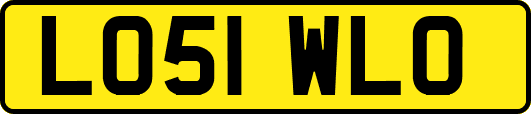 LO51 WLO